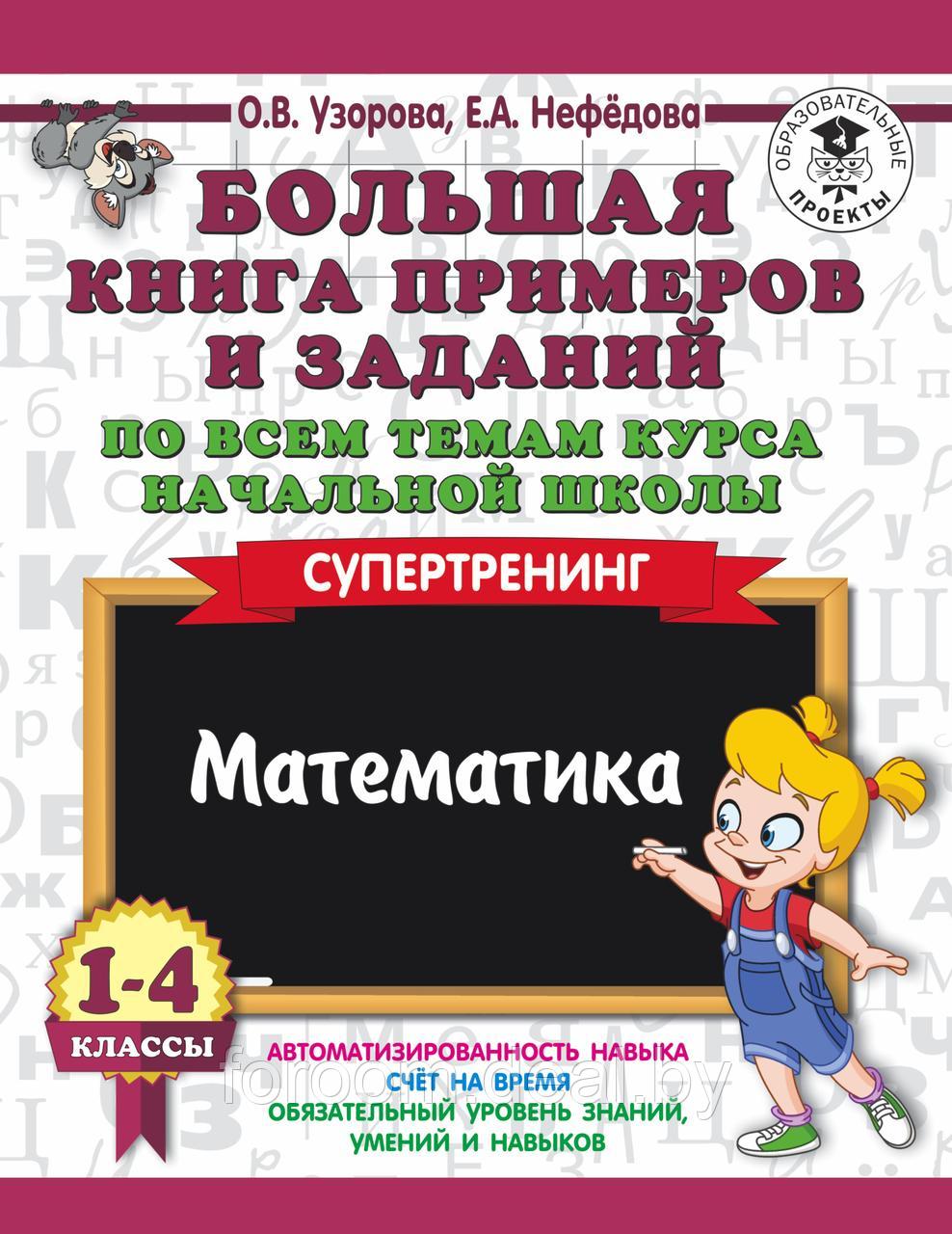 О.В. Узорова, Е.А. Нефёдова

ОБРАЗОВАТЕЛЬНЫЕ ПРОЕКТЫ

БОЛЬШАЯ КНИГА ПРИМЕРОВ И ЗАДАНИЙ

ПО ВСЕМ ТЕМАМ КУРСА НАЧАЛЬНОЙ ШКОЛЫ

СУПЕРТРЕНИНГ

Математика

1-4 КЛАССЫ

АВТОМАТИЗИРОВАННОСТЬ НАВЫКА
СЧЁТ НА ВРЕМЯ
ОБЯЗАТЕЛЬНЫЙ УРОВЕНЬ ЗНАНИЙ, УМЕНИЙ И НАВЫКОВ

foroom.deal.by